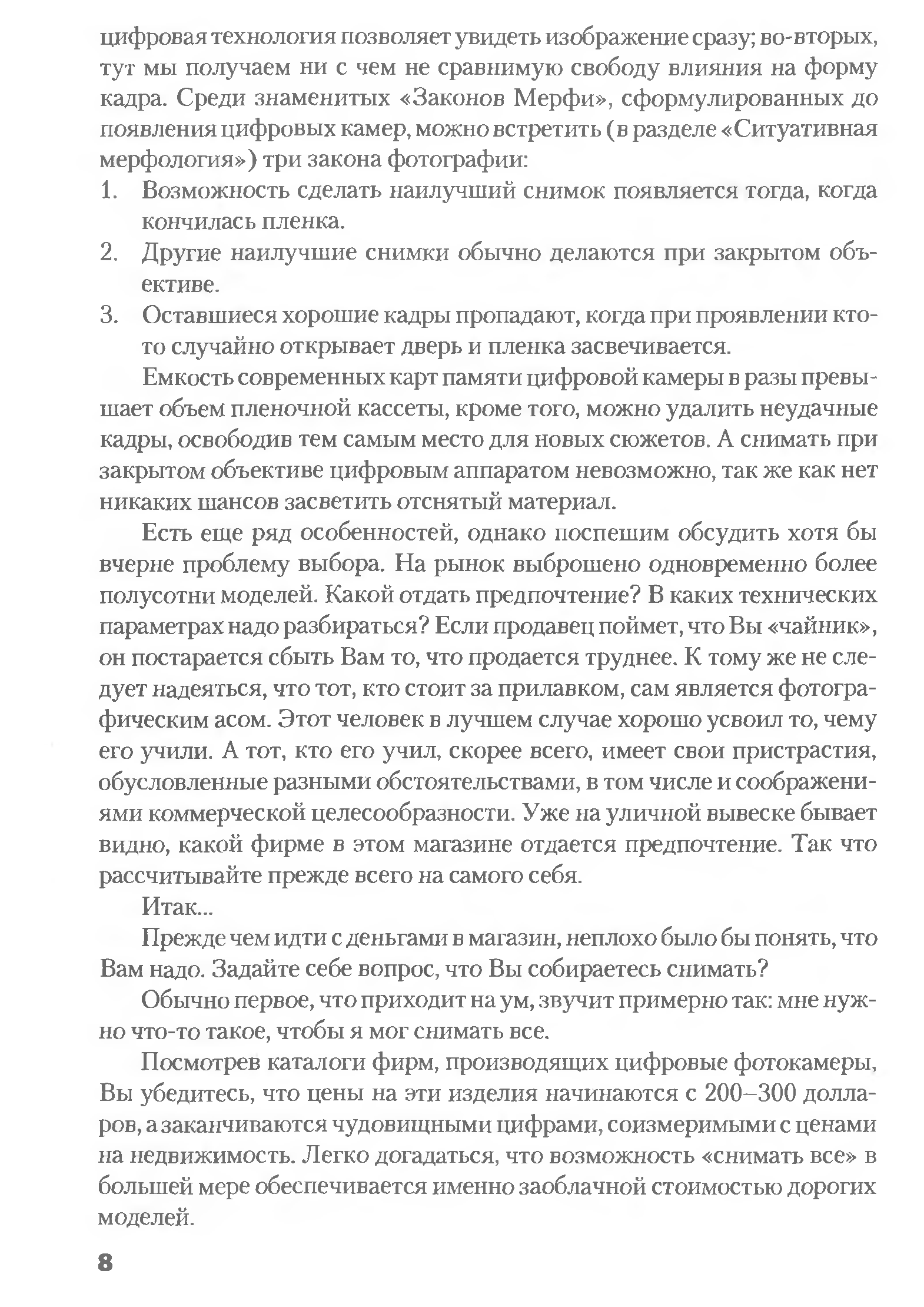 цифровая технология позволяет увидеть изображение сразу; во-вторых, тут мы получаем ни с чем не сравнимую свободу влияния на форму кадра. Среди знаменитых «Законов Мерфи», сформулированных до появления цифровых камер, можно встретить (в разделе «Ситуативная мерфология») три закона фотографии:

1. Возможность сделать наилучший снимок появляется тогда, когда кончилась пленка.
2. Другие наилучшие снимки обычно делаются при закрытом объективе.
3. Оставшиеся хорошие кадры пропадают, когда при проявлении кто-то случайно открывает дверь и пленка засвечивается.

Емкость современных карт памяти цифровой камеры в разы превышает объем пленочной кассеты, кроме того, можно удалить неудачные кадры, освободив тем самым место для новых сюжетов. А снимать при закрытом объективе цифровым аппаратом невозможно, так же как нет никаких шансов засветить отснятый материал.

Есть еще ряд особенностей, однако поспешим обсудить хотя бы вчерне проблему выбора. На рынок выброшено одновременно более полусотни моделей. Какой отдать предпочтение? В каких технических параметрах надо разбираться? Если продавец поймет, что Вы «чайник», он постарается сбыть Вам то, что продается труднее. К тому же не следует надеяться, что тот, кто стоит за прилавком, сам является фотографическим асом. Этот человек в лучшем случае хорошо усвоил то, чему его учили. А тот, кто его учил, скорее всего, имеет свои пристрастия, обусловленные разными обстоятельствами, в том числе и соображениями коммерческой целесообразности. Уже на уличной вывеске бывает видно, какой фирме в этом магазине отдается предпочтение. Так что рассчитывайте прежде всего на самого себя.

Итак...

Прежде чем идти с деньгами в магазин, неплохо было бы понять, что Вам надо. Задайте себе вопрос, что Вы собираетесь снимать?

Обычно первое, что приходит на ум, звучит примерно так: мне нужно что-то такое, чтобы я мог снимать все.

Посмотрев каталоги фирм, производящих цифровые фотокамеры, Вы убедитесь, что цены на эти изделия начинаются с 200–300 долларов, а заканчиваются чудовищными цифрами, соизмеримыми с ценами на недвижимость. Легко догадаться, что возможность «снимать все» в большей мере обеспечивается именно заоблачной стоимостью дорогих моделей.

8